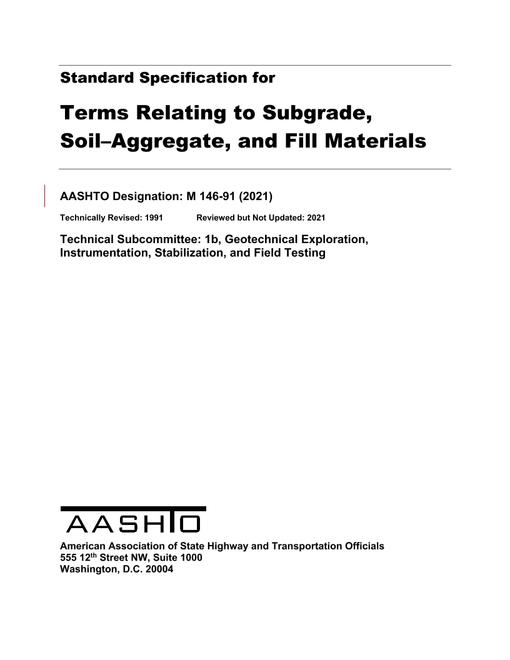 Standard Specification for

Terms Relating to Subgrade, Soil–Aggregate, and Fill Materials

AASHTO Designation: M 146-91 (2021)

Technically Revised: 1991 Reviewed but Not Updated: 2021

Technical Subcommittee: 1b, Geotechnical Exploration, Instrumentation, Stabilization, and Field Testing

AASHTO

American Association of State Highway and Transportation Officials
555 12th Street NW, Suite 1000
Washington, D.C. 20004